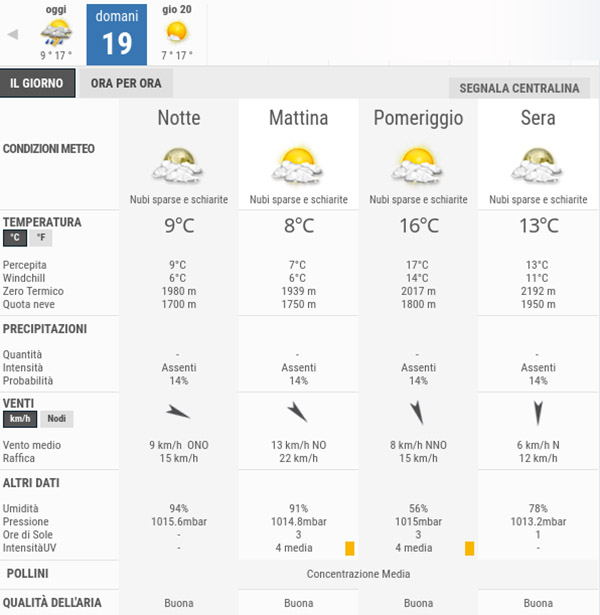 oggi
9 ° 17 °
domani
19
gio 20
7 ° 17 °

IL GIORNO
ORA PER ORA
SEGNALA CENTRALINA

| | Notte | Mattina | Pomeriggio | Sera |
|---|---|---|---|---|
| CONDIZIONI METEO | Nubi sparse e schiarite | Nubi sparse e schiarite | Nubi sparse e schiarite | Nubi sparse e schiarite |
| TEMPERATURA °C °F | 9°C | 8°C | 16°C | 13°C |
| Percepita | 9°C | 7°C | 17°C | 13°C |
| Windchill | 6°C | 6°C | 14°C | 11°C |
| Zero Termico | 1980 m | 1939 m | 2017 m | 2192 m |
| Quota neve | 1700 m | 1750 m | 1800 m | 1950 m |
| PRECIPITAZIONI | | | | |
| Quantità | - | - | - | - |
| Intensità | Assenti | Assenti | Assenti | Assenti |
| Probabilità | 14% | 14% | 14% | 14% |
| VENTI km/h Nodi | | | | |
| Vento medio | 9 km/h ONO | 13 km/h NO | 8 km/h NNO | 6 km/h N |
| Raffica | 15 km/h | 22 km/h | 15 km/h | 12 km/h |
| ALTRI DATI | | | | |
| Umidità | 94% | 91% | 56% | 78% |
| Pressione | 1015.6mbar | 1014.8mbar | 1015mbar | 1013.2mbar |
| Ore di Sole | - | 3 | 3 | 1 |
| IntensitàUV | - | 4 media | 4 media | - |
| POLLINI | Concentrazione Media | | | |
| QUALITÀ DELL'ARIA | Buona | Buona | Buona | Buona |